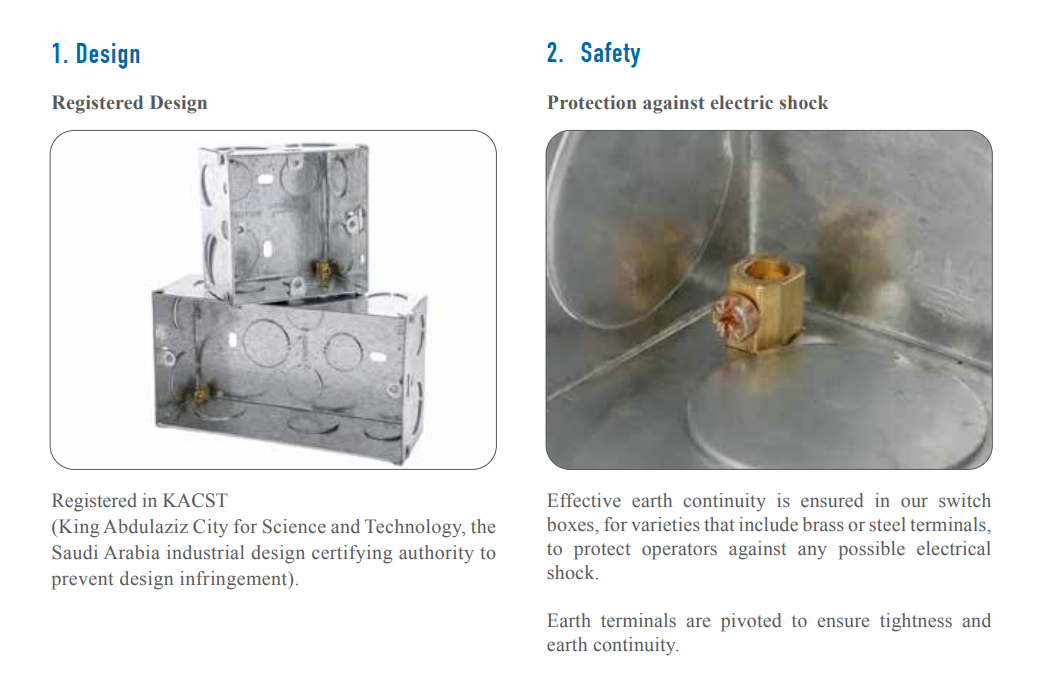 1. Design

Registered Design

Registered in KACST
(King Abdulaziz City for Science and Technology, the Saudi Arabia industrial design certifying authority to prevent design infringement).

2. Safety

Protection against electric shock

Effective earth continuity is ensured in our switch boxes, for varieties that include brass or steel terminals, to protect operators against any possible electrical shock.

Earth terminals are pivoted to ensure tightness and earth continuity.